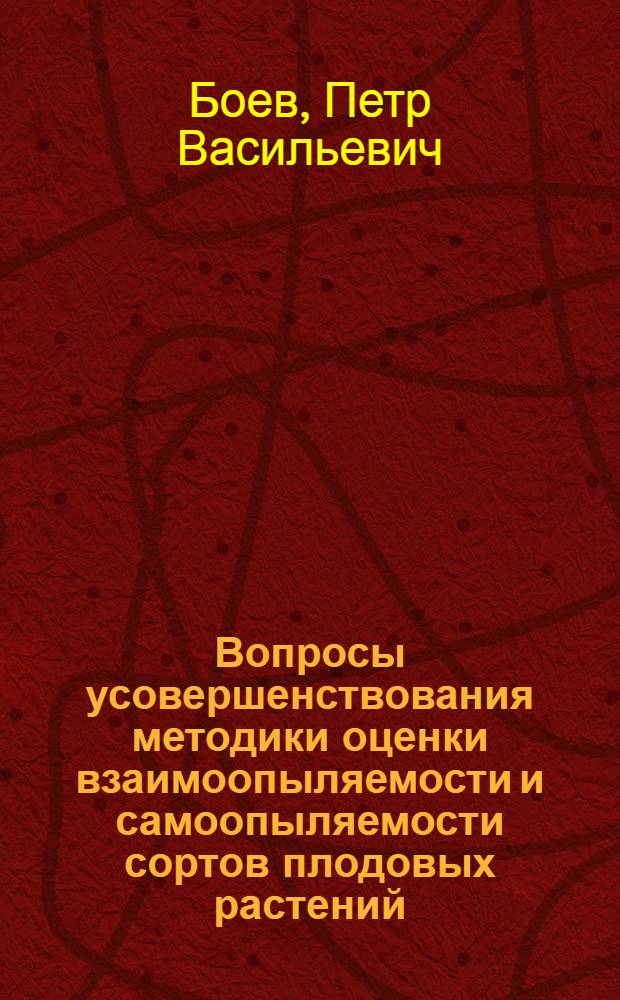 Боев, Петр Васильевич

Вопросы усовершенствования методики оценки взаимоопыляемости и самоопыляемости сортов плодовых растений